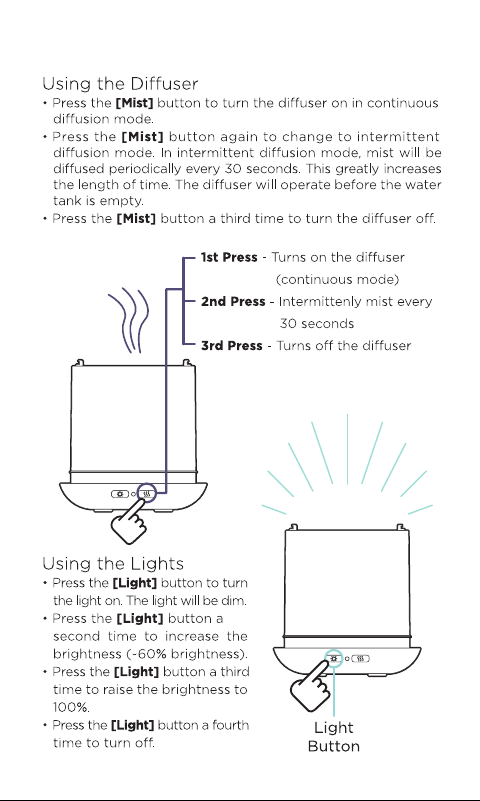 Using the Diffuser

• Press the **[Mist]** button to turn the diffuser on in continuous diffusion mode.
• Press the **[Mist]** button again to change to intermittent diffusion mode. In intermittent diffusion mode, mist will be diffused periodically every 30 seconds. This greatly increases the length of time. The diffuser will operate before the water tank is empty.
• Press the **[Mist]** button a third time to turn the diffuser off.

**1st Press** - Turns on the diffuser (continuous mode)
**2nd Press** - Intermittenly mist every 30 seconds
**3rd Press** - Turns off the diffuser

Using the Lights

• Press the **[Light]** button to turn the light on. The light will be dim.
• Press the **[Light]** button a second time to increase the brightness (-60% brightness).
• Press the **[Light]** button a third time to raise the brightness to 100%.
• Press the **[Light]** button a fourth time to turn off.

Light Button